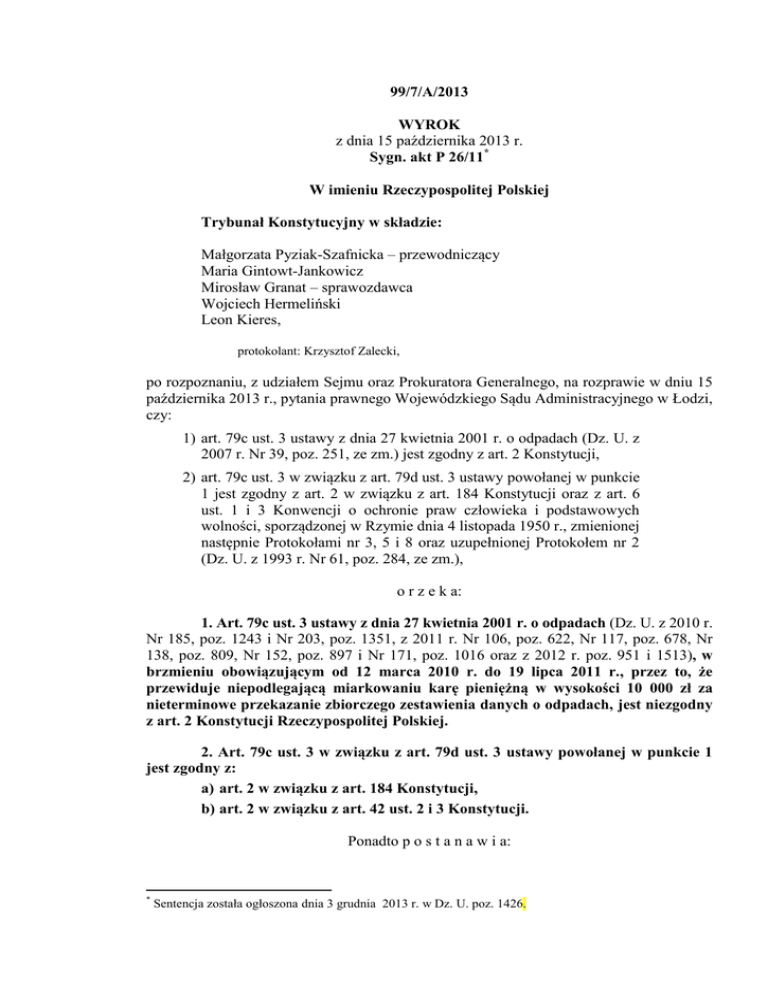 99/7/A/2013

WYROK
z dnia 15 października 2013 r.
Sygn. akt P 26/11*

W imieniu Rzeczypospolitej Polskiej

Trybunał Konstytucyjny w składzie:

Małgorzata Pyziak-Szafnicka – przewodniczący
Maria Gintowt-Jankowicz
Mirosław Granat – sprawozdawca
Wojciech Hermeliński
Leon Kieres,

protokolant: Krzysztof Zalecki,

po rozpoznaniu, z udziałem Sejmu oraz Prokuratora Generalnego, na rozprawie w dniu 15 października 2013 r., pytania prawnego Wojewódzkiego Sądu Administracyjnego w Łodzi, czy:

1) art. 79c ust. 3 ustawy z dnia 27 kwietnia 2001 r. o odpadach (Dz. U. z 2007 r. Nr 39, poz. 251, ze zm.) jest zgodny z art. 2 Konstytucji,

2) art. 79c ust. 3 w związku z art. 79d ust. 3 ustawy powołanej w punkcie 1 jest zgodny z art. 2 w związku z art. 184 Konstytucji oraz z art. 6 ust. 1 i 3 Konwencji o ochronie praw człowieka i podstawowych wolności, sporządzonej w Rzymie dnia 4 listopada 1950 r., zmienionej następnie Protokołami nr 3, 5 i 8 oraz uzupełnionej Protokołem nr 2 (Dz. U. z 1993 r. Nr 61, poz. 284, ze zm.),

o r z e k a:

1. Art. 79c ust. 3 ustawy z dnia 27 kwietnia 2001 r. o odpadach (Dz. U. z 2010 r. Nr 185, poz. 1243 i Nr 203, poz. 1351, z 2011 r. Nr 106, poz. 622, Nr 117, poz. 678, Nr 138, poz. 809, Nr 152, poz. 897 i Nr 171, poz. 1016 oraz z 2012 r. poz. 951 i 1513), w brzmieniu obowiązującym od 12 marca 2010 r. do 19 lipca 2011 r., przez to, że przewiduje niepodlegającą miarkowaniu karę pieniężną w wysokości 10 000 zł za nieterminowe przekazanie zbiorczego zestawienia danych o odpadach, jest niezgodny z art. 2 Konstytucji Rzeczypospolitej Polskiej.

2. Art. 79c ust. 3 w związku z art. 79d ust. 3 ustawy powołanej w punkcie 1 jest zgodny z:
a) art. 2 w związku z art. 184 Konstytucji,
b) art. 2 w związku z art. 42 ust. 2 i 3 Konstytucji.

Ponadto p o s t a n a w i a:

* Sentencja została ogłoszona dnia 3 grudnia 2013 r. w Dz. U. poz. 1426.